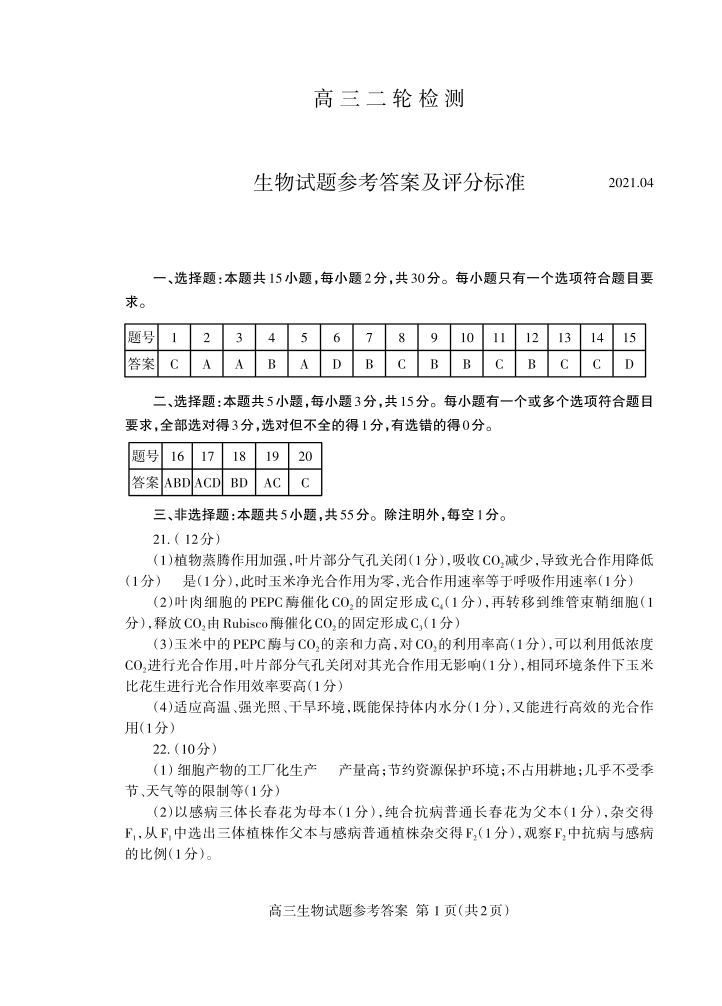 高三二轮检测

生物试题参考答案及评分标准 2021.04

一、选择题:本题共15小题,每小题2分,共30分。每小题只有一个选项符合题目要求。

| 题号 | 1 | 2 | 3 | 4 | 5 | 6 | 7 | 8 | 9 | 10 | 11 | 12 | 13 | 14 | 15 |
|---|---|---|---|---|---|---|---|---|---|---|---|---|---|---|---|
| 答案 | C | A | A | B | A | D | B | C | B | B | C | B | C | C | D |

二、选择题:本题共5小题,每小题3分,共15分。每小题有一个或多个选项符合题目要求,全部选对得3分,选对但不全的得1分,有选错的得0分。

| 题号 | 16 | 17 | 18 | 19 | 20 |
|---|---|---|---|---|---|
| 答案 | ABD | ACD | BD | AC | C |

三、非选择题:本题共5小题,共55分。除注明外,每空1分。

21.(12分)

(1)植物蒸腾作用加强,叶片部分气孔关闭(1分),吸收$CO_2$减少,导致光合作用降低(1分) 是(1分),此时玉米净光合作用为零,光合作用速率等于呼吸作用速率(1分)

(2)叶肉细胞的PEPC酶催化$CO_2$的固定形成$C_4$(1分),再转移到维管束鞘细胞(1分),释放$CO_2$由Rubisco酶催化$CO_2$的固定形成$C_3$(1分)

(3)玉米中的PEPC酶与$CO_2$的亲和力高,对$CO_2$的利用率高(1分),可以利用低浓度$CO_2$进行光合作用,叶片部分气孔关闭对其光合作用无影响(1分),相同环境条件下玉米比花生进行光合作用效率要高(1分)

(4)适应高温、强光照、干旱环境,既能保持体内水分(1分),又能进行高效的光合作用(1分)

22.(10分)

(1)细胞产物的工厂化生产 产量高;节约资源保护环境;不占用耕地;几乎不受季节、天气等的限制等(1分)

(2)以感病三体长春花为母本(1分),纯合抗病普通长春花为父本(1分),杂交得$F_1$,从$F_1$中选出三体植株作父本与感病普通植株杂交得$F_2$(1分),观察$F_2$中抗病与感病的比例(1分)。

高三生物试题参考答案 第1页(共2页)